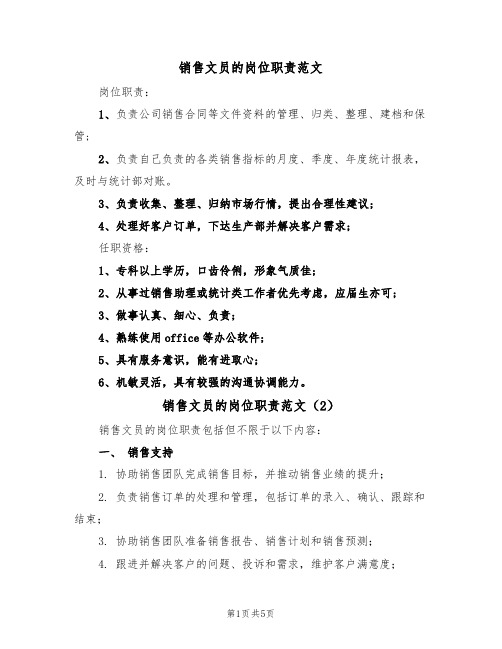 销售文员的岗位职责范文

岗位职责：

1、负责公司销售合同等文件资料的管理、归类、整理、建档和保管；

2、负责自己负责的各类销售指标的月度、季度、年度统计报表，及时与统计部对账。

3、负责收集、整理、归纳市场行情，提出合理性建议；

4、处理好客户订单，下达生产部并解决客户需求；

任职资格：

1、专科以上学历，口齿伶俐，形象气质佳；

2、从事过销售助理或统计类工作者优先考虑，应届生亦可；

3、做事认真、细心、负责；

4、熟练使用 office 等办公软件；

5、具有服务意识，能有进取心；

6、机敏灵活，具有较强的沟通协调能力。

销售文员的岗位职责范文（2）

销售文员的岗位职责包括但不限于以下内容：

一、 销售支持

1. 协助销售团队完成销售目标，并推动销售业绩的提升；

2. 负责销售订单的处理和管理，包括订单的录入、确认、跟踪和结束；

3. 协助销售团队准备销售报告、销售计划和销售预测；

4. 跟进并解决客户的问题、投诉和需求，维护客户满意度；

第1页 共5页